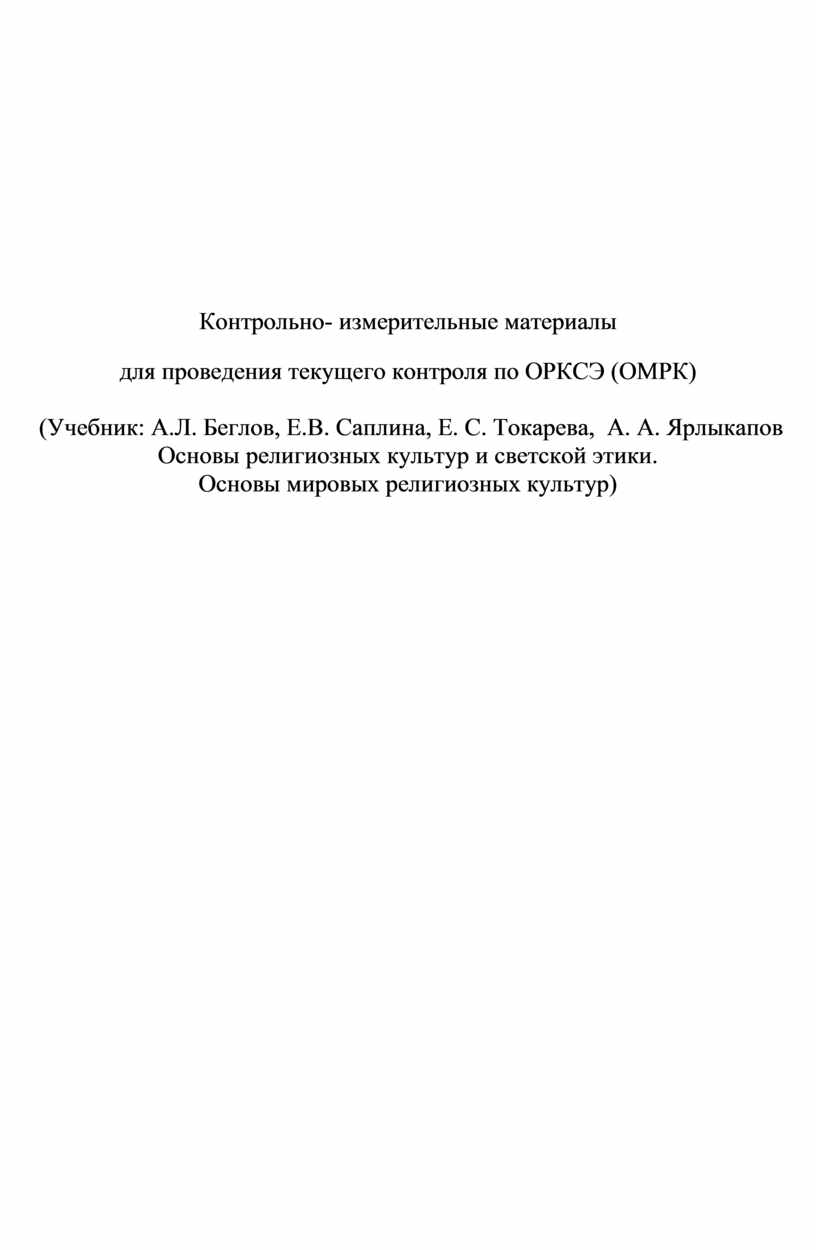 Контрольно- измерительные материалы

для проведения текущего контроля по ОРКСЭ (ОМРК)

(Учебник: А.Л. Беглов, Е.В. Саплина, Е. С. Токарева, А. А. Ярлыкапов
Основы религиозных культур и светской этики.
Основы мировых религиозных культур)